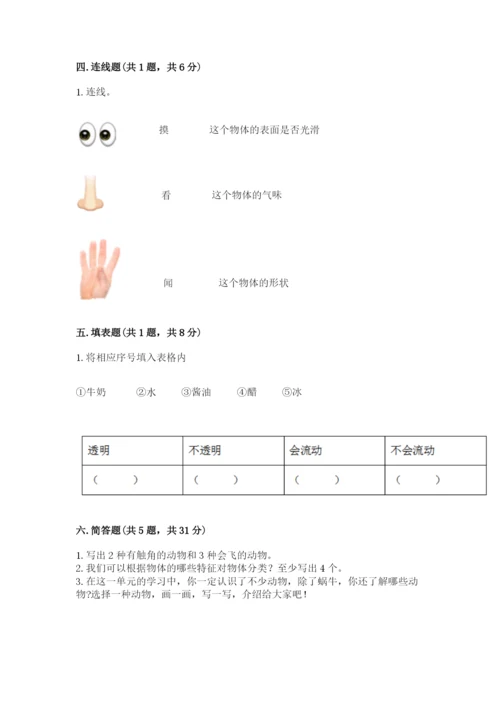 四. 连线题（共 1 题，共 6 分）

1. 连线。

摸　　这个物体的表面是否光滑

看　　这个物体的气味

闻　　这个物体的形状

五. 填表题（共 1 题，共 8 分）

1. 将相应序号填入表格内

①牛奶　②水　③酱油　④醋　⑤冰

| 透明 | 不透明 | 会流动 | 不会流动 |
|---|---|---|---|
| （　） | （　） | （　） | （　） |

六. 简答题（共 5 题，共 31 分）

1. 写出 2 种有触角的动物和 3 种会飞的动物。
2. 我们可以根据物体的哪些特征对物体分类？至少写出 4 个。
3. 在这一单元的学习中，你一定认识了不少动物，除了蜗牛，你还了解哪些动物?选择一种动物，画一画，写一写，介绍给大家吧！